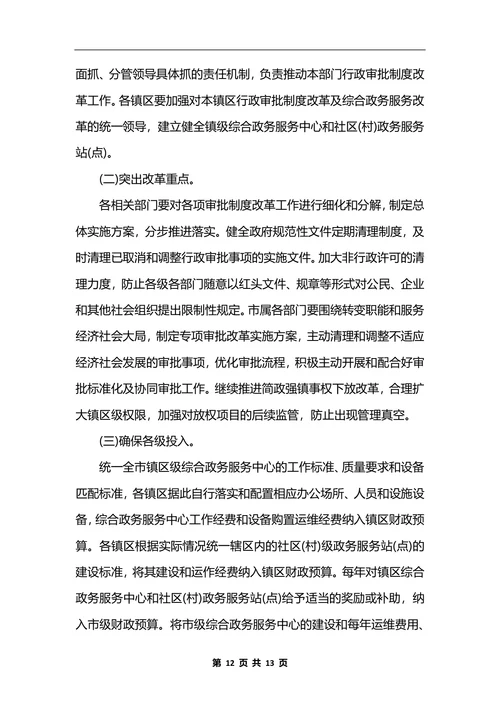 面抓、分管领导具体抓的责任机制，负责推动本部门行政审批制度改革工作。各镇区要加强对本镇区行政审批制度改革及综合政务服务改革的统一领导，建立健全镇级综合政务服务中心和社区(村)政务服务站(点)。

(二)突出改革重点。

各相关部门要对各项审批制度改革工作进行细化和分解，制定总体实施方案，分步推进落实。健全政府规范性文件定期清理制度，及时清理已取消和调整行政审批事项的实施文件。加大非行政许可的清理力度，防止各级各部门随意以红头文件、规章等形式对公民、企业和其他社会组织提出限制性规定。市属各部门要围绕转变职能和服务经济社会大局，制定专项审批改革实施方案，主动清理和调整不适应经济社会发展的审批事项，优化审批流程，积极主动开展和配合好审批标准化及协同审批工作。继续推进简政强镇事权下放改革，合理扩大镇区级权限，加强对放权项目的后续监管，防止出现管理真空。

(三)确保各级投入。

统一全市镇区级综合政务服务中心的工作标准、质量要求和设备匹配标准，各镇区据此自行落实和配置相应办公场所、人员和设施设备，综合政务服务中心工作经费和设备购置运维经费纳入镇区财政预算。各镇区根据实际情况统一辖区内的社区(村)级政务服务站(点)的建设标准，将其建设和运作经费纳入镇区财政预算。每年对镇区综合政务服务中心和社区(村)政务服务站(点)给予适当的奖励或补助，纳入市级财政预算。将市级综合政务服务中心的建设和每年运维费用、

第 12 页 共 13 页